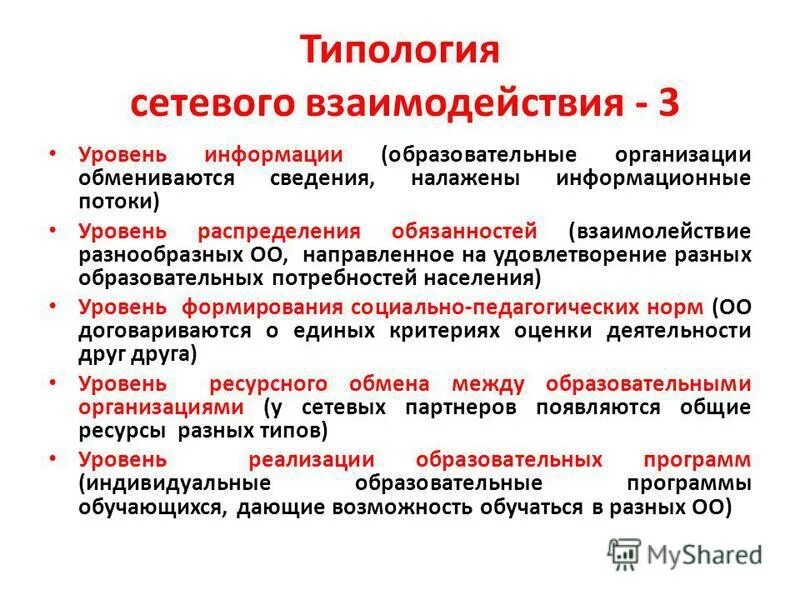 Типология сетевого взаимодействия - 3

• Уровень информации (образовательные организации обмениваются сведения, налажены информационные потоки)
• Уровень распределения обязанностей (взаимолействие разнообразных ОО, направленное на удовлетворение разных образовательных потребностей населения)
• Уровень формирования социально-педагогических норм (ОО договариваются о единых критериях оценки деятельности друг друга)
• Уровень ресурсного обмена между образовательными организациями (у сетевых партнеров появляются общие ресурсы разных типов)
• Уровень реализации образовательных программ (индивидуальные образовательные программы обучающихся, дающие возможность обучаться в разных ОО)

MyShared